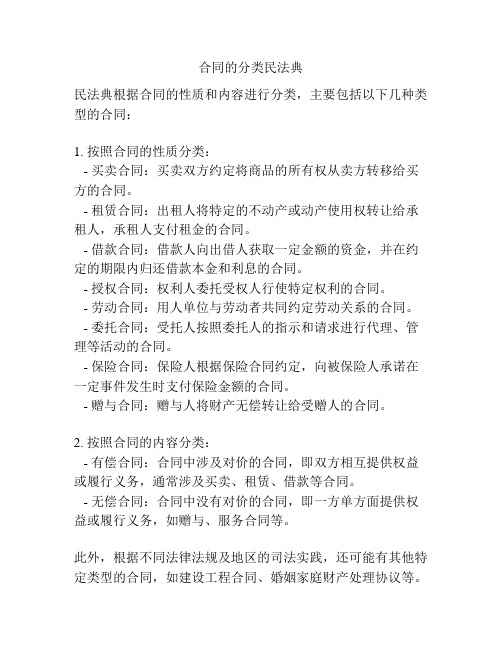 合同的分类民法典

民法典根据合同的性质和内容进行分类，主要包括以下几种类型的合同：

1. 按照合同的性质分类：
- 买卖合同：买卖双方约定将商品的所有权从卖方转移给买方的合同。
- 租赁合同：出租人将特定的不动产或动产使用权转让给承租人，承租人支付租金的合同。
- 借款合同：借款人向出借人获取一定金额的资金，并在约定的期限内归还借款本金和利息的合同。
- 授权合同：权利人委托受权人行使特定权利的合同。
- 劳动合同：用人单位与劳动者共同约定劳动关系的合同。
- 委托合同：受托人按照委托人的指示和请求进行代理、管理等活动的合同。
- 保险合同：保险人根据保险合同约定，向被保险人承诺在一定事件发生时支付保险金额的合同。
- 赠与合同：赠与人将财产无偿转让给受赠人的合同。

2. 按照合同的内容分类：
- 有偿合同：合同中涉及对价的合同，即双方相互提供权益或履行义务，通常涉及买卖、租赁、借款等合同。
- 无偿合同：合同中没有对价的合同，即一方单方面提供权益或履行义务，如赠与、服务合同等。

此外，根据不同法律法规及地区的司法实践，还可能有其他特定类型的合同，如建设工程合同、婚姻家庭财产处理协议等。